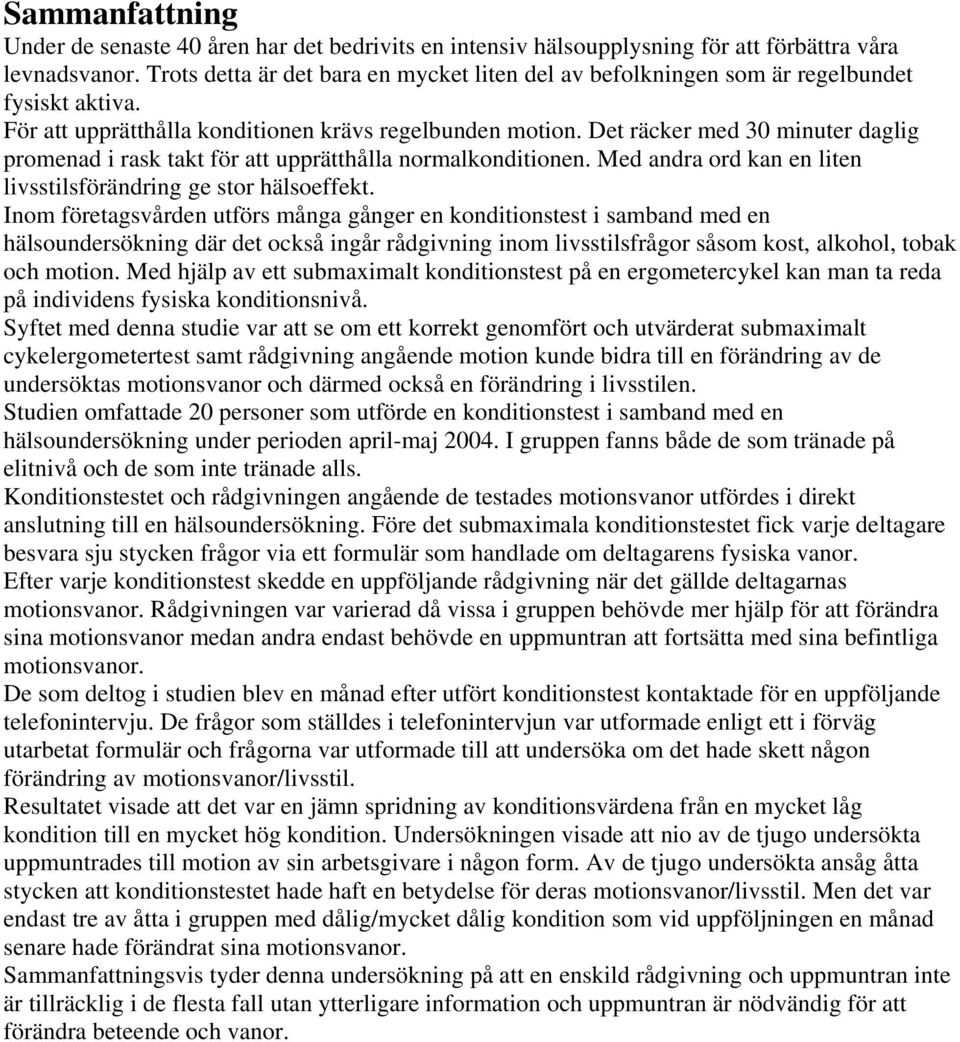 Sammanfattning

Under de senaste 40 åren har det bedrivits en intensiv hälsoupplysning för att förbättra våra levnadsvanor. Trots detta är det bara en mycket liten del av befolkningen som är regelbundet fysiskt aktiva.

För att upprätthålla konditionen krävs regelbunden motion. Det räcker med 30 minuter daglig promenad i rask takt för att upprätthålla normalkonditionen. Med andra ord kan en liten livsstilsförändring ge stor hälsoeffekt.

Inom företagsvården utförs många gånger en konditionstest i samband med en hälsoundersökning där det också ingår rådgivning inom livsstilsfrågor såsom kost, alkohol, tobak och motion. Med hjälp av ett submaximalt konditionstest på en ergometercykel kan man ta reda på individens fysiska konditionsnivå.

Syftet med denna studie var att se om ett korrekt genomfört och utvärderat submaximalt cykelergometertest samt rådgivning angående motion kunde bidra till en förändring av de undersöktas motionsvanor och därmed också en förändring i livsstilen.

Studien omfattade 20 personer som utförde en konditionstest i samband med en hälsoundersökning under perioden april-maj 2004. I gruppen fanns både de som tränade på elitnivå och de som inte tränade alls.

Konditionstestet och rådgivningen angående de testades motionsvanor utfördes i direkt anslutning till en hälsoundersökning. Före det submaximala konditionstestet fick varje deltagare besvara sju stycken frågor via ett formulär som handlade om deltagarens fysiska vanor.

Efter varje konditionstest skedde en uppföljande rådgivning när det gällde deltagarnas motionsvanor. Rådgivningen var varierad då vissa i gruppen behövde mer hjälp för att förändra sina motionsvanor medan andra endast behövde en uppmuntran att fortsätta med sina befintliga motionsvanor.

De som deltog i studien blev en månad efter utfört konditionstest kontaktade för en uppföljande telefonintervju. De frågor som ställdes i telefonintervjun var utformade enligt ett i förväg utarbetat formulär och frågorna var utformade till att undersöka om det hade skett någon förändring av motionsvanor/livsstil.

Resultatet visade att det var en jämn spridning av konditionsvärdena från en mycket låg kondition till en mycket hög kondition. Undersökningen visade att nio av de tjugo undersökta uppmuntrades till motion av sin arbetsgivare i någon form. Av de tjugo undersökta ansåg åtta stycken att konditionstestet hade haft en betydelse för deras motionsvanor/livsstil. Men det var endast tre av åtta i gruppen med dålig/mycket dålig kondition som vid uppföljningen en månad senare hade förändrat sina motionsvanor.

Sammanfattningsvis tyder denna undersökning på att en enskild rådgivning och uppmuntran inte är tillräcklig i de flesta fall utan ytterligare information och uppmuntran är nödvändig för att förändra beteende och vanor.